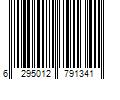 6 295012 791341